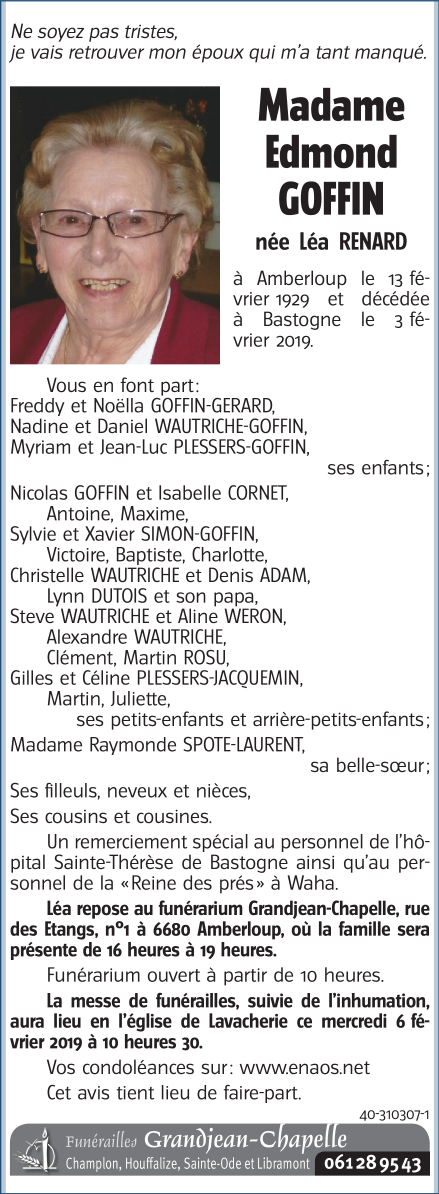 Ne soyez pas tristes,
je vais retrouver mon époux qui m'a tant manqué.

Madame Edmond GOFFIN

née Léa RENARD

à Amberloup le 13 février 1929 et décédée à Bastogne le 3 février 2019.

Vous en font part:
Freddy et Noëlla GOFFIN-GERARD,
Nadine et Daniel WAUTRICHE-GOFFIN,
Myriam et Jean-Luc PLESSERS-GOFFIN,
ses enfants;
Nicolas GOFFIN et Isabelle CORNET,
Antoine, Maxime,
Sylvie et Xavier SIMON-GOFFIN,
Victoire, Baptiste, Charlotte,
Christelle WAUTRICHE et Denis ADAM,
Lynn DUTOIS et son papa,
Steve WAUTRICHE et Aline WERON,
Alexandre WAUTRICHE,
Clément, Martin ROSU,
Gilles et Céline PLESSERS-JACQUEMIN,
Martin, Juliette,
ses petits-enfants et arrière-petits-enfants;
Madame Raymonde SPOTE-LAURENT,
sa belle-sœur;
Ses filleuls, neveux et nièces,
Ses cousins et cousines.

Un remerciement spécial au personnel de l'hôpital Sainte-Thérèse de Bastogne ainsi qu'au personnel de la «Reine des prés» à Waha.

Léa repose au funérarium Grandjean-Chapelle, rue des Etangs, n°1 à 6680 Amberloup, où la famille sera présente de 16 heures à 19 heures.

Funérarium ouvert à partir de 10 heures.

La messe de funérailles, suivie de l'inhumation, aura lieu en l'église de Lavacherie ce mercredi 6 février 2019 à 10 heures 30.

Vos condoléances sur: www.enaos.net

Cet avis tient lieu de faire-part.

40-310307-1

Funérailles Grandjean-Chapelle
Champlon, Houffalize, Sainte-Ode et Libramont 061 28 95 43